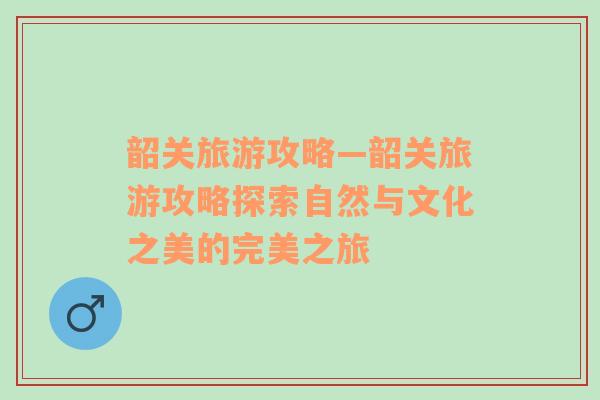 韶关旅游攻略—韶关旅游攻略探索自然与文化之美的完美之旅

♂